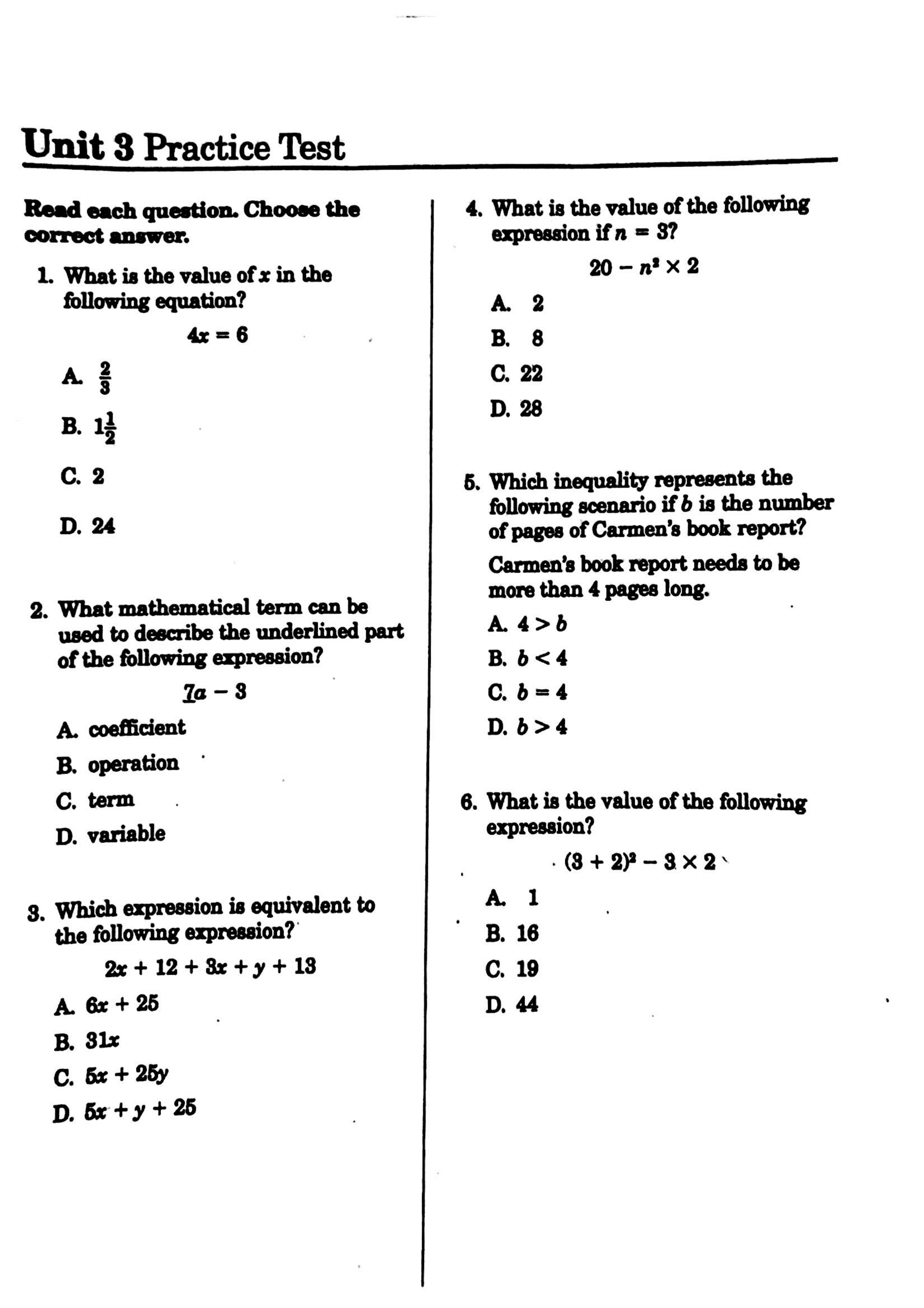 Unit 3 Practice Test

Read each question. Choose the correct answer.

1. What is the value of $x$ in the following equation?

$4x = 6$

A. $\frac{2}{3}$

B. $1\frac{1}{2}$

C. 2

D. 24

2. What mathematical term can be used to describe the underlined part of the following expression?

$\underline{7}a - 3$

A. coefficient

B. operation

C. term

D. variable

3. Which expression is equivalent to the following expression?

$2x + 12 + 3x + y + 13$

A. $6x + 25$

B. $31x$

C. $5x + 25y$

D. $5x + y + 25$

4. What is the value of the following expression if $n = 3$?

$20 - n^2 \times 2$

A. 2

B. 8

C. 22

D. 28

5. Which inequality represents the following scenario if $b$ is the number of pages of Carmen's book report?

Carmen's book report needs to be more than 4 pages long.

A. $4 > b$

B. $b < 4$

C. $b = 4$

D. $b > 4$

6. What is the value of the following expression?

$(3 + 2)^2 - 3 \times 2$

A. 1

B. 16

C. 19

D. 44